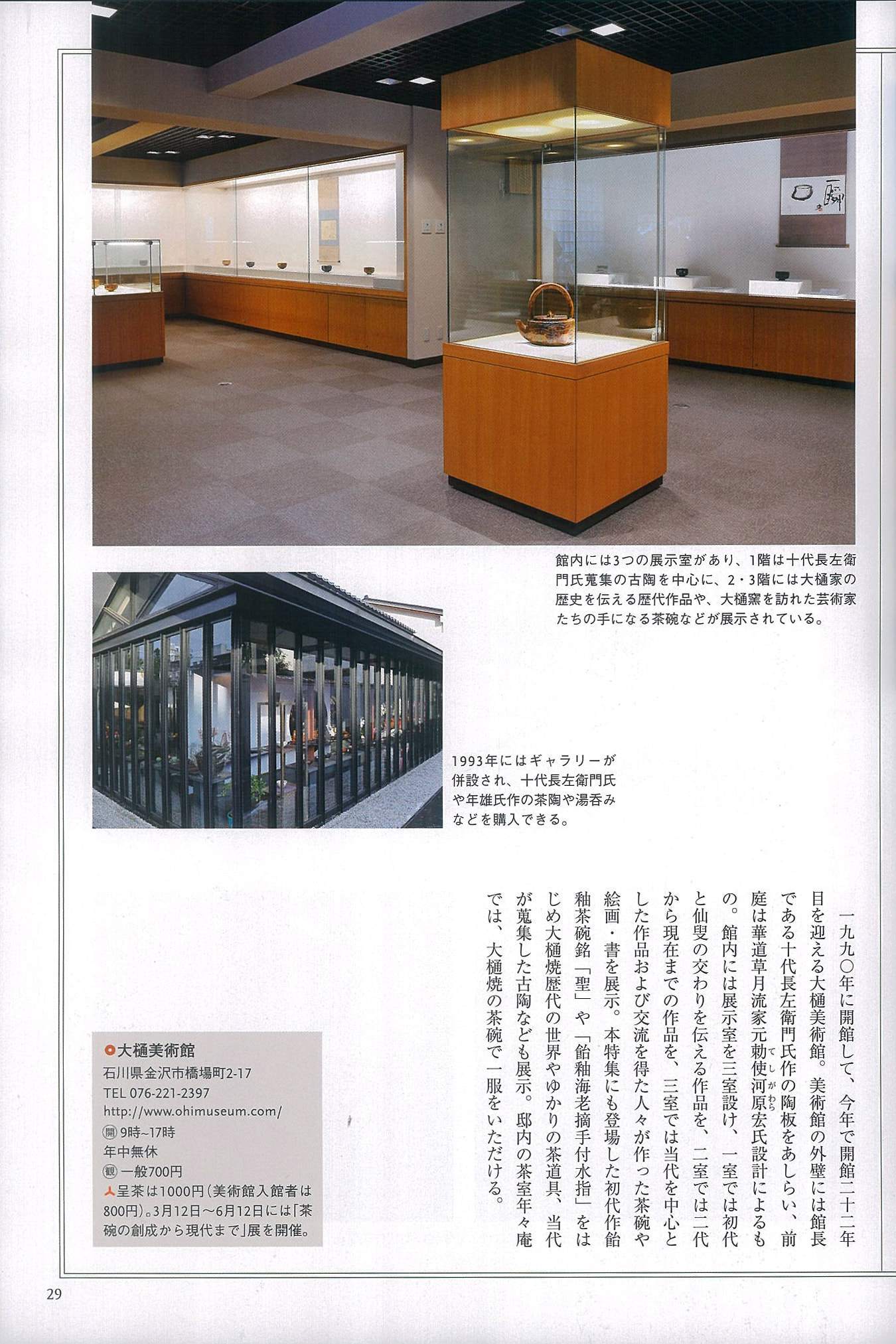 館内には3つの展示室があり、1階は十代長左衛門氏蒐集の古陶を中心に、2・3階には大樋家の歴史を伝える歴代作品や、大樋窯を訪れた芸術家たちの手になる茶碗などが展示されている。

1993年にはギャラリーが併設され、十代長左衛門氏や年雄氏作の茶陶や湯呑みなどを購入できる。

一九九〇年に開館して、今年で開館二十二年目を迎える大樋美術館。美術館の外壁には館長である十代長左衛門氏作の陶板をあしらい、前庭は華道草月流家元勅使河原宏氏設計によるもの。館内には展示室を三室設け、一室では初代と仙叟の交わりを伝える作品を、二室では二代から現在までの作品を、三室では当代を中心とした作品および交流を得た人々が作った茶碗や絵画・書を展示。本特集にも登場した初代作飴釉茶碗銘「聖」や「飴釉海老摘手付水指」をはじめ大樋焼歴代の世界やゆかりの茶道具、当代が蒐集した古陶なども展示。邸内の茶室年々庵では、大樋焼の茶碗で一服をいただける。

大樋美術館
石川県金沢市橋場町2-17
TEL 076-221-2397
http://www.ohimuseum.com/
開 9時~17時
年中無休
観 一般700円
呈茶は1000円(美術館入館者は800円)。3月12日~6月12日には「茶碗の創成から現代まで」展を開催。

29